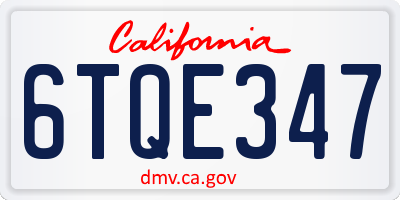 California

6TQE347

dmv.ca.gov